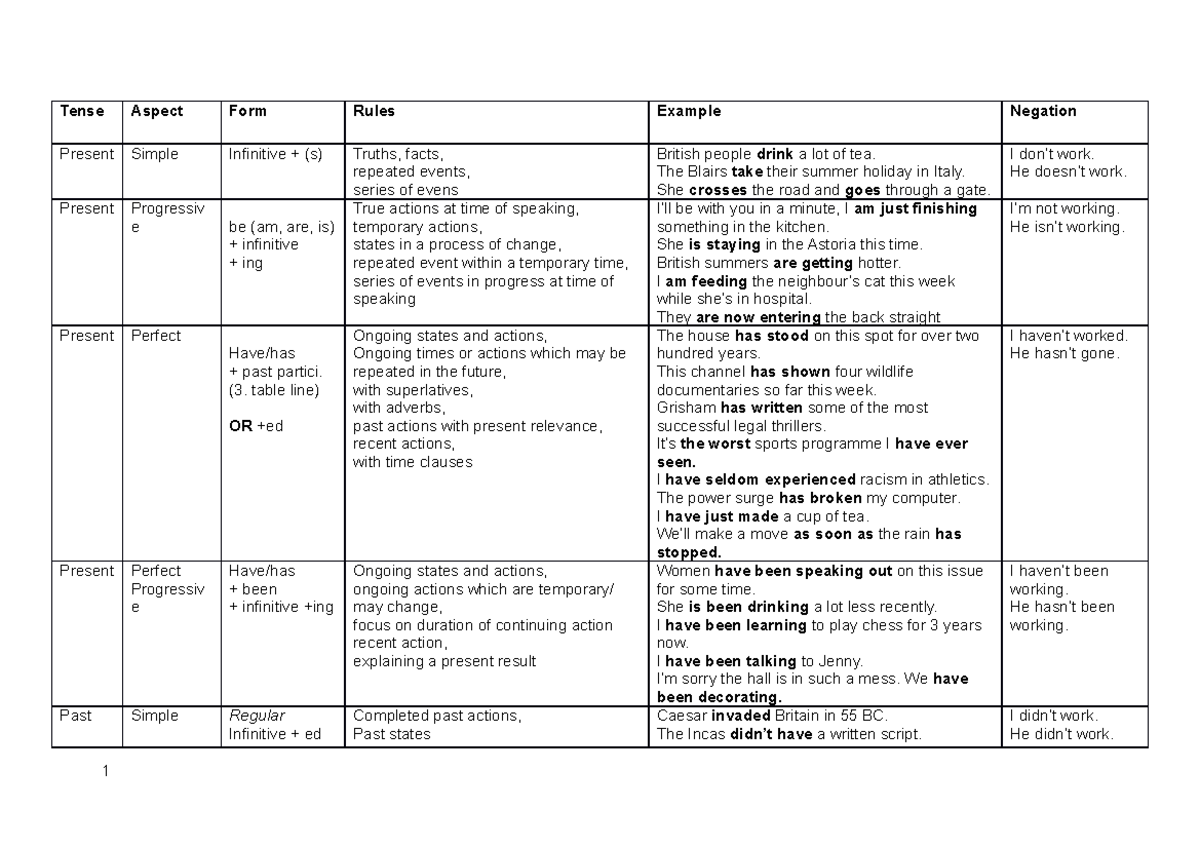 | Tense | Aspect | Form | Rules | Example | Negation |
|---|---|---|---|---|---|
| Present | Simple | Infinitive + (s) | Truths, facts, repeated events, series of evens | British people drink a lot of tea. The Blairs take their summer holiday in Italy. She crosses the road and goes through a gate. | I don't work. He doesn't work. |
| Present | Progressive | be (am, are, is) + infinitive + ing | True actions at time of speaking, temporary actions, states in a process of change, repeated event within a temporary time, series of events in progress at time of speaking | I'll be with you in a minute, I am just finishing something in the kitchen. She is staying in the Astoria this time. British summers are getting hotter. I am feeding the neighbour's cat this week while she's in hospital. They are now entering the back straight | I'm not working. He isn't working. |
| Present | Perfect | Have/has + past partici. (3. table line) OR +ed | Ongoing states and actions, Ongoing times or actions which may be repeated in the future, with superlatives, with adverbs, past actions with present relevance, recent actions, with time clauses | The house has stood on this spot for over two hundred years. This channel has shown four wildlife documentaries so far this week. Grisham has written some of the most successful legal thrillers. It's the worst sports programme I have ever seen. I have seldom experienced racism in athletics. The power surge has broken my computer. I have just made a cup of tea. We'll make a move as soon as the rain has stopped. | I haven't worked. He hasn't gone. |
| Present | Perfect Progressive | Have/has + been + infinitive +ing | Ongoing states and actions, ongoing actions which are temporary/ may change, focus on duration of continuing action recent action, explaining a present result | Women have been speaking out on this issue for some time. She is been drinking a lot less recently. I have been learning to play chess for 3 years now. I have been talking to Jenny. I'm sorry the hall is in such a mess. We have been decorating. | I haven't been working. He hasn't been working. |
| Past | Simple | Regular Infinitive + ed | Completed past actions, Past states | Caesar invaded Britain in 55 BC. The Incas didn't have a written script. | I didn't work. He didn't work. |

1